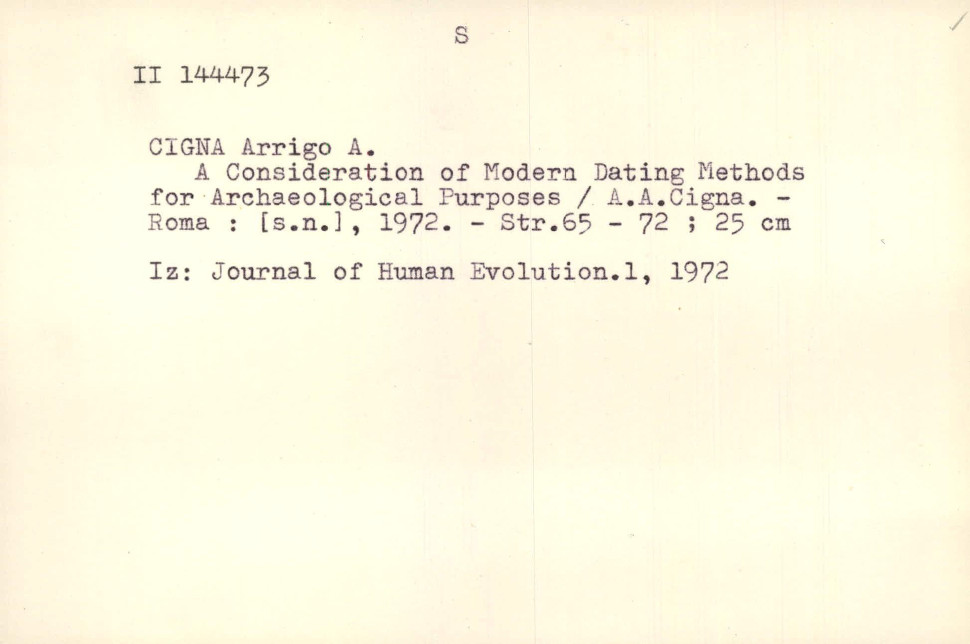 S

II 144473

CIGNA Arrigo A.

A Consideration of Modern Dating Methods for Archaeological Purposes / A.A.Cigna. - Roma : [s.n.], 1972. - Str.65 - 72 ; 25 cm

Iz: Journal of Human Evolution.1, 1972